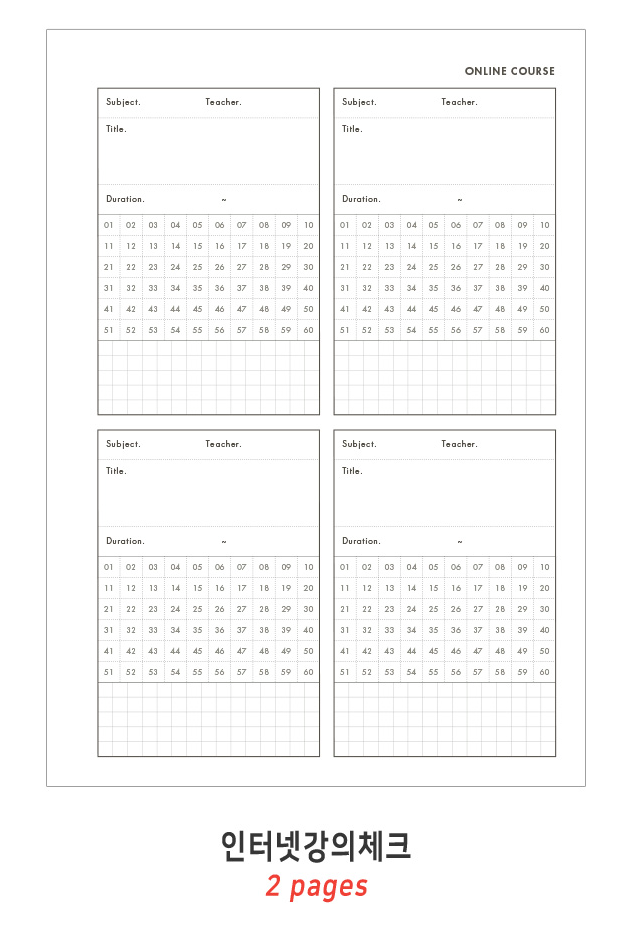 ONLINE COURSE

Subject. Teacher.

Title.

Duration. ~

| 01 | 02 | 03 | 04 | 05 | 06 | 07 | 08 | 09 | 10 |
|---|---|---|---|---|---|---|---|---|---|
| 11 | 12 | 13 | 14 | 15 | 16 | 17 | 18 | 19 | 20 |
| 21 | 22 | 23 | 24 | 25 | 26 | 27 | 28 | 29 | 30 |
| 31 | 32 | 33 | 34 | 35 | 36 | 37 | 38 | 39 | 40 |
| 41 | 42 | 43 | 44 | 45 | 46 | 47 | 48 | 49 | 50 |
| 51 | 52 | 53 | 54 | 55 | 56 | 57 | 58 | 59 | 60 |

Subject. Teacher.

Title.

Duration. ~

| 01 | 02 | 03 | 04 | 05 | 06 | 07 | 08 | 09 | 10 |
|---|---|---|---|---|---|---|---|---|---|
| 11 | 12 | 13 | 14 | 15 | 16 | 17 | 18 | 19 | 20 |
| 21 | 22 | 23 | 24 | 25 | 26 | 27 | 28 | 29 | 30 |
| 31 | 32 | 33 | 34 | 35 | 36 | 37 | 38 | 39 | 40 |
| 41 | 42 | 43 | 44 | 45 | 46 | 47 | 48 | 49 | 50 |
| 51 | 52 | 53 | 54 | 55 | 56 | 57 | 58 | 59 | 60 |

Subject. Teacher.

Title.

Duration. ~

| 01 | 02 | 03 | 04 | 05 | 06 | 07 | 08 | 09 | 10 |
|---|---|---|---|---|---|---|---|---|---|
| 11 | 12 | 13 | 14 | 15 | 16 | 17 | 18 | 19 | 20 |
| 21 | 22 | 23 | 24 | 25 | 26 | 27 | 28 | 29 | 30 |
| 31 | 32 | 33 | 34 | 35 | 36 | 37 | 38 | 39 | 40 |
| 41 | 42 | 43 | 44 | 45 | 46 | 47 | 48 | 49 | 50 |
| 51 | 52 | 53 | 54 | 55 | 56 | 57 | 58 | 59 | 60 |

Subject. Teacher.

Title.

Duration. ~

| 01 | 02 | 03 | 04 | 05 | 06 | 07 | 08 | 09 | 10 |
|---|---|---|---|---|---|---|---|---|---|
| 11 | 12 | 13 | 14 | 15 | 16 | 17 | 18 | 19 | 20 |
| 21 | 22 | 23 | 24 | 25 | 26 | 27 | 28 | 29 | 30 |
| 31 | 32 | 33 | 34 | 35 | 36 | 37 | 38 | 39 | 40 |
| 41 | 42 | 43 | 44 | 45 | 46 | 47 | 48 | 49 | 50 |
| 51 | 52 | 53 | 54 | 55 | 56 | 57 | 58 | 59 | 60 |

인터넷강의체크
2 pages